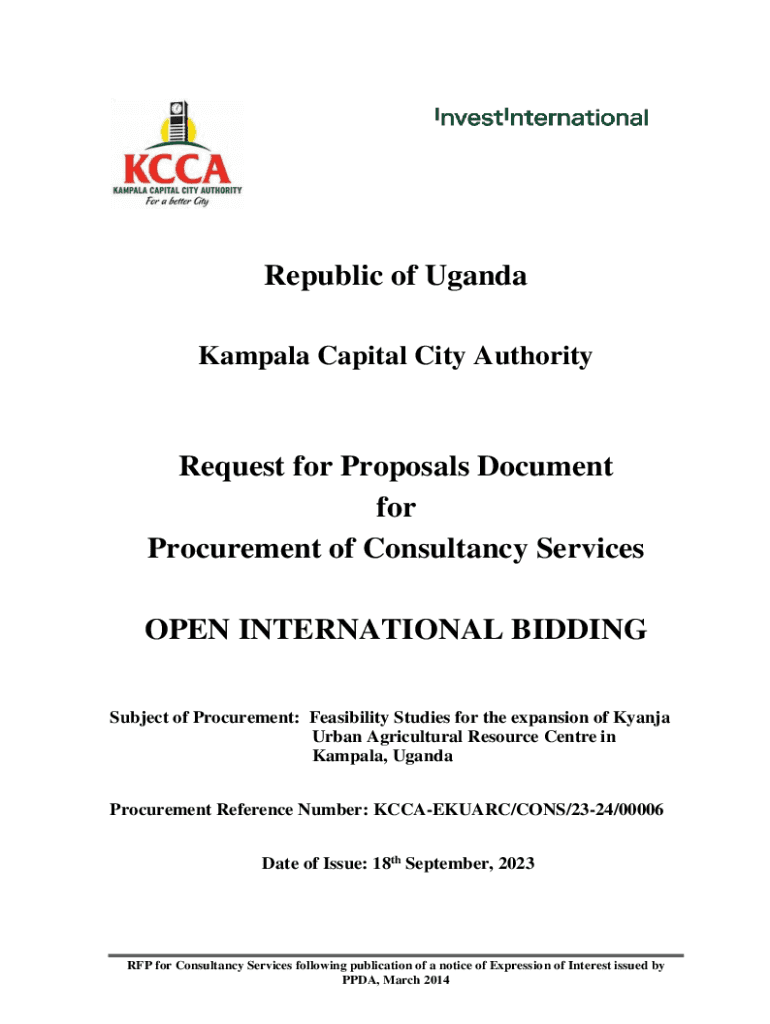 KCCA
KAMPALA CAPITAL CITY AUTHORITY
For a better City

InvestInternational

Republic of Uganda

Kampala Capital City Authority

Request for Proposals Document
for
Procurement of Consultancy Services

OPEN INTERNATIONAL BIDDING

Subject of Procurement: Feasibility Studies for the expansion of Kyanja Urban Agricultural Resource Centre in Kampala, Uganda

Procurement Reference Number: KCCA-EKUARC/CONS/23-24/00006

Date of Issue: 18th September, 2023

RFP for Consultancy Services following publication of a notice of Expression of Interest issued by PPDA, March 2014